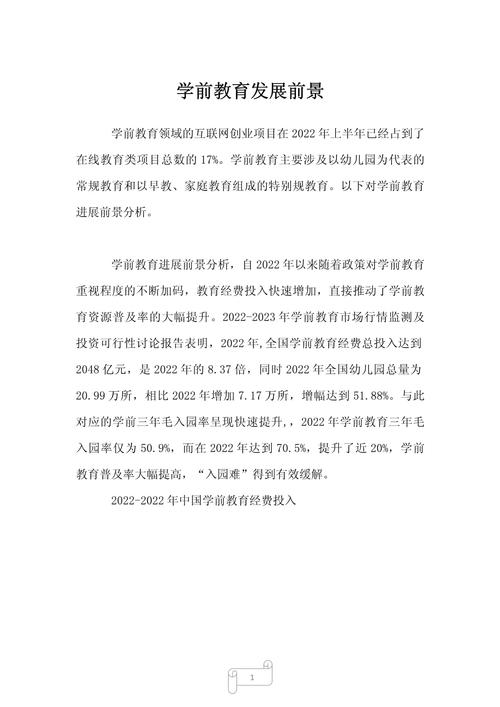 学前教育发展前景

学前教育领域的互联网创业项目在 2022 年上半年已经占到了在线教育类项目总数的 17%。学前教育主要涉及以幼儿园为代表的常规教育和以早教、家庭教育组成的特别规教育。以下对学前教育进展前景分析。

学前教育进展前景分析，自 2022 年以来随着政策对学前教育重视程度的不断加码，教育经费投入快速增加，直接推动了学前教育资源普及率的大幅提升。2022-2023 年学前教育市场行情监测及投资可行性讨论报告表明，2022 年,全国学前教育经费总投入达到 2048 亿元，是 2022 年的 8.37 倍，同时 2022 年全国幼儿园总量为 20.99 万所，相比 2022 年增加 7.17 万所，增幅达到 51.88%。与此对应的学前三年毛入园率呈现快速提升，，2022 年学前教育三年毛入园率仅为 50.9%，而在 2022 年达到 70.5%，提升了近 20%，学前教育普及率大幅提高，“入园难”得到有效缓解。

2022-2022 年中国学前教育经费投入

1